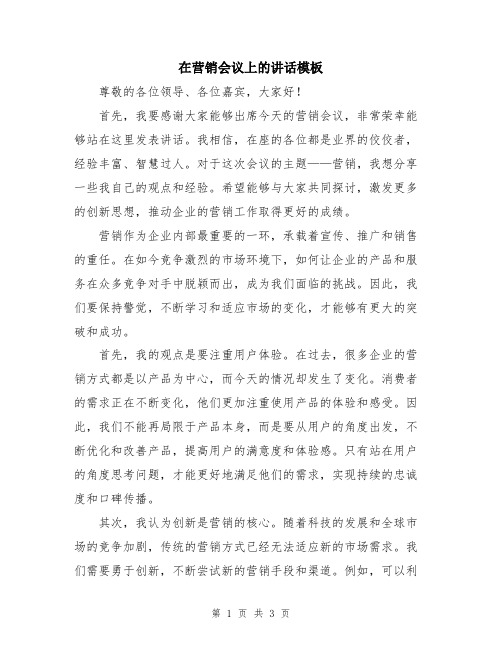 在营销会议上的讲话模板

尊敬的各位领导、各位嘉宾，大家好！

首先，我要感谢大家能够出席今天的营销会议，非常荣幸能够站在这里发表讲话。我相信，在座的各位都是业界的佼佼者，经验丰富、智慧过人。对于这次会议的主题——营销，我想分享一些我自己的观点和经验。希望能够与大家共同探讨，激发更多的创新思想，推动企业的营销工作取得更好的成绩。

营销作为企业内部最重要的一环，承载着宣传、推广和销售的重任。在如今竞争激烈的市场环境下，如何让企业的产品和服务在众多竞争对手中脱颖而出，成为我们面临的挑战。因此，我们要保持警觉，不断学习和适应市场的变化，才能够有更大的突破和成功。

首先，我的观点是要注重用户体验。在过去，很多企业的营销方式都是以产品为中心，而今天的情况却发生了变化。消费者的需求正在不断变化，他们更加注重使用产品的体验和感受。因此，我们不能再局限于产品本身，而是要从用户的角度出发，不断优化和改善产品，提高用户的满意度和体验感。只有站在用户的角度思考问题，才能更好地满足他们的需求，实现持续的忠诚度和口碑传播。

其次，我认为创新是营销的核心。随着科技的发展和全球市场的竞争加剧，传统的营销方式已经无法适应新的市场需求。我们需要勇于创新，不断尝试新的营销手段和渠道。例如，可以利

第 1 页 共 3 页